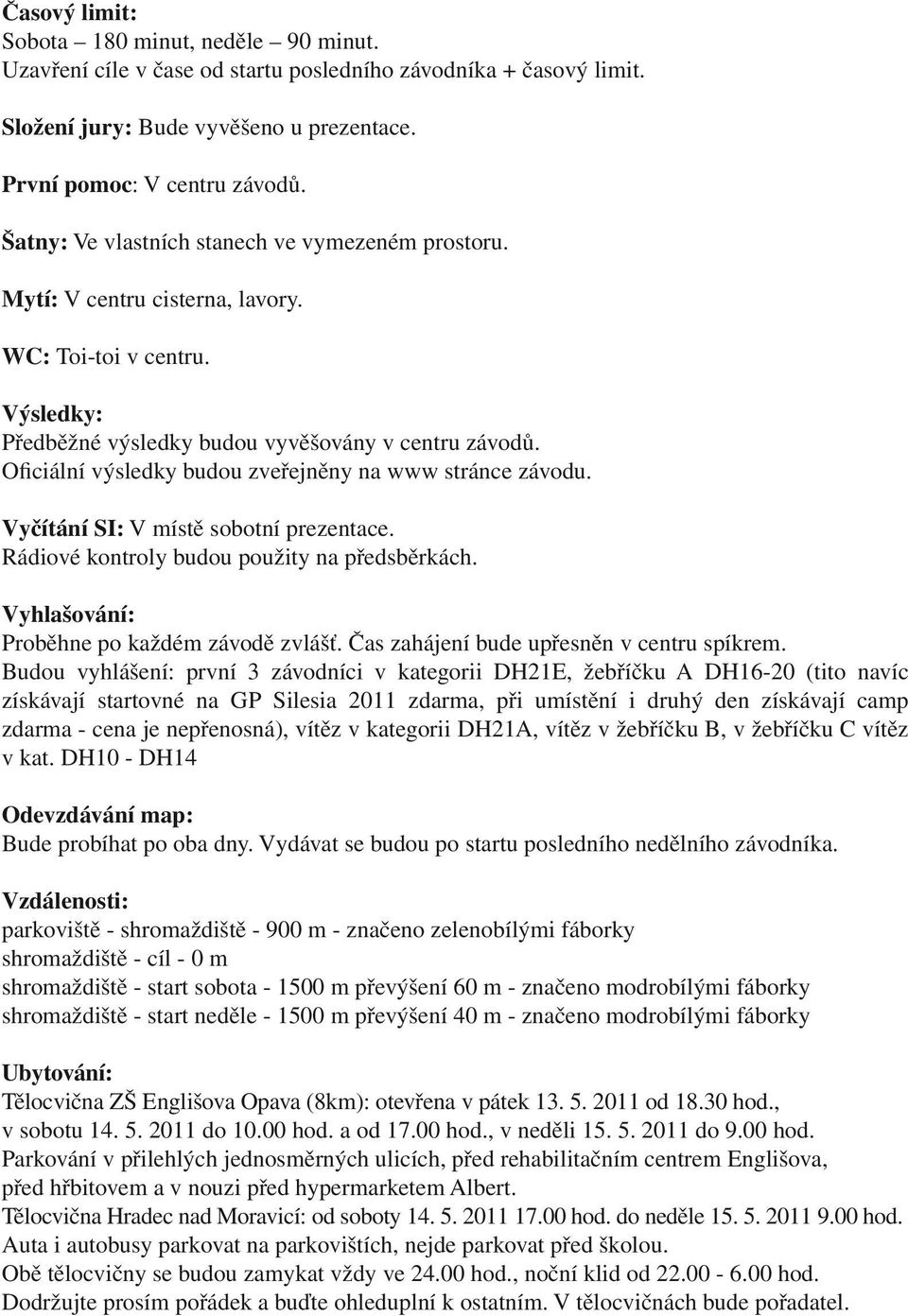 Časový limit:
Sobota – 180 minut, neděle – 90 minut.
Uzavření cíle v čase od startu posledního závodníka + časový limit.

Složení jury: Bude vyvěšeno u prezentace.

První pomoc: V centru závodů.

Šatny: Ve vlastních stanech ve vymezeném prostoru.

Mytí: V centru cisterna, lavory.

WC: Toi-toi v centru.

Výsledky:
Předběžné výsledky budou vyvěšovány v centru závodů.
Oficiální výsledky budou zveřejněny na www stránce závodu.

Vyčítání SI: V místě sobotní prezentace.
Rádiové kontroly budou použity na předsběrkách.

Vyhlašování:
Proběhne po každém závodě zvlášť. Čas zahájení bude upřesněn v centru spíkrem.
Budou vyhlášení: první 3 závodníci v kategorii DH21E, žebříčku A DH16-20 (tito navíc získávají startovné na GP Silesia 2011 zdarma, při umístění i druhý den získávají camp zdarma - cena je nepřenosná), vítěz v kategorii DH21A, vítěz v žebříčku B, v žebříčku C vítěz v kat. DH10 - DH14

Odevzdávání map:
Bude probíhat po oba dny. Vydávat se budou po startu posledního nedělního závodníka.

Vzdálenosti:
parkoviště - shromaždiště - 900 m - značeno zelenobílými fáborky
shromaždiště - cíl - 0 m
shromaždiště - start sobota - 1500 m převýšení 60 m - značeno modrobílými fáborky
shromaždiště - start neděle - 1500 m převýšení 40 m - značeno modrobílými fáborky

Ubytování:
Tělocvična ZŠ Englišova Opava (8km): otevřena v pátek 13. 5. 2011 od 18.30 hod., v sobotu 14. 5. 2011 do 10.00 hod. a od 17.00 hod., v neděli 15. 5. 2011 do 9.00 hod.
Parkování v přilehlých jednosměrných ulicích, před rehabilitačním centrem Englišova, před hřbitovem a v nouzi před hypermarketem Albert.
Tělocvična Hradec nad Moravicí: od soboty 14. 5. 2011 17.00 hod. do neděle 15. 5. 2011 9.00 hod.
Auta i autobusy parkovat na parkovištích, nejde parkovat před školou.
Obě tělocvičny se budou zamykat vždy ve 24.00 hod., noční klid od 22.00 - 6.00 hod.
Dodržujte prosím pořádek a buďte ohleduplní k ostatním. V tělocvičnách bude pořadatel.